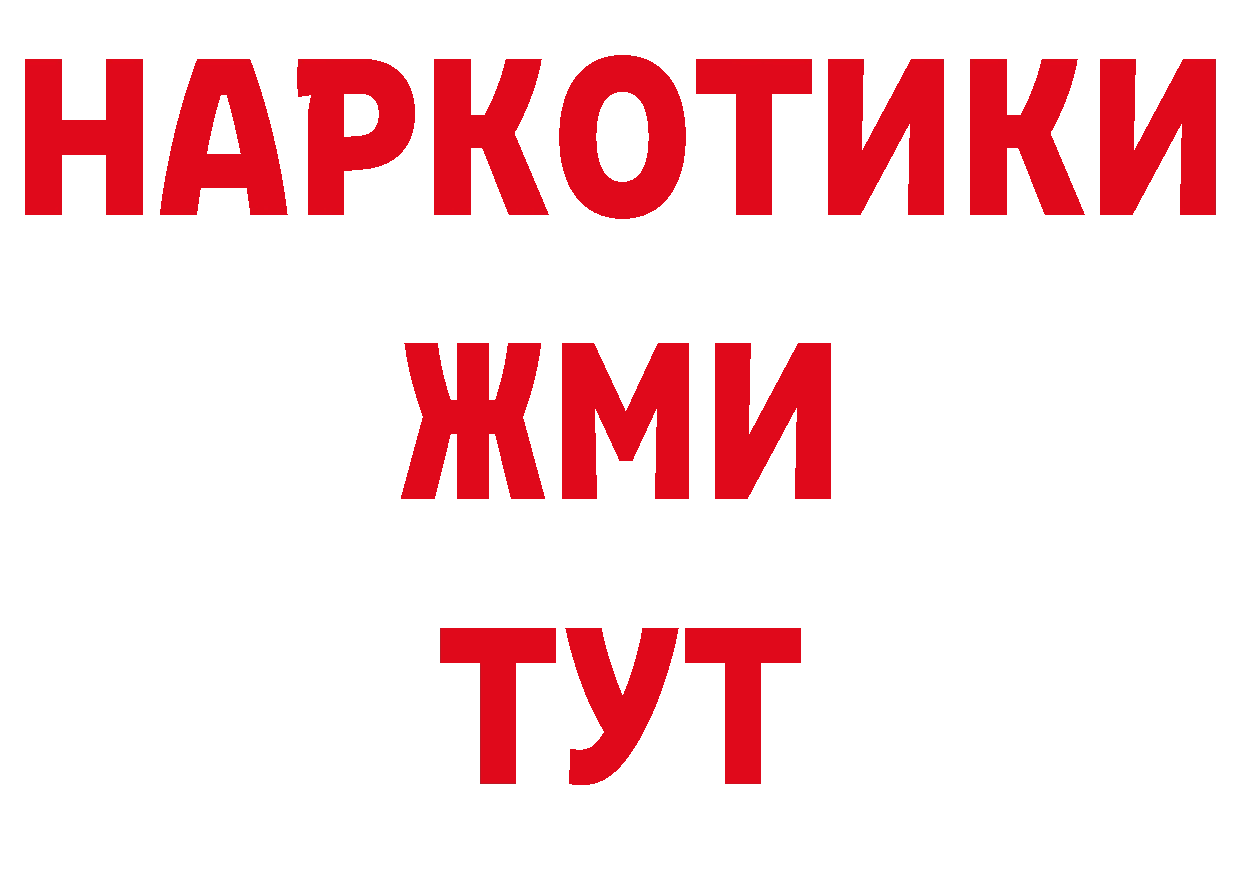 НАРКОТИКИ
ЖМИ
ТУТ